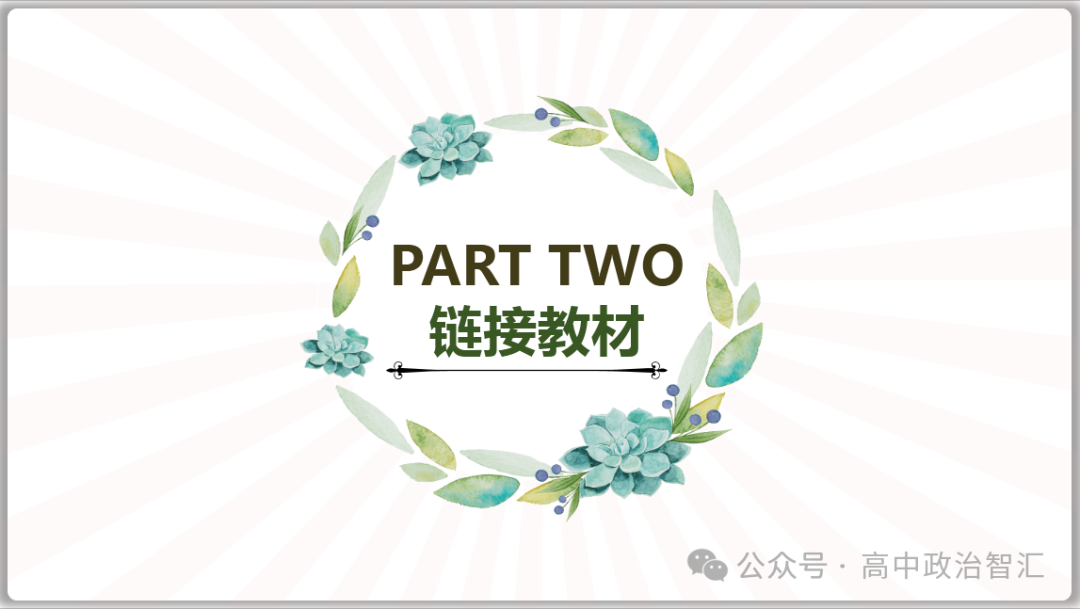 PART TWO
链接教材

公众号 · 高中政治智汇